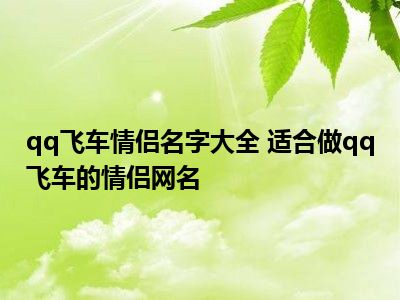 qq飞车情侣名字大全 适合做qq飞车的情侣网名